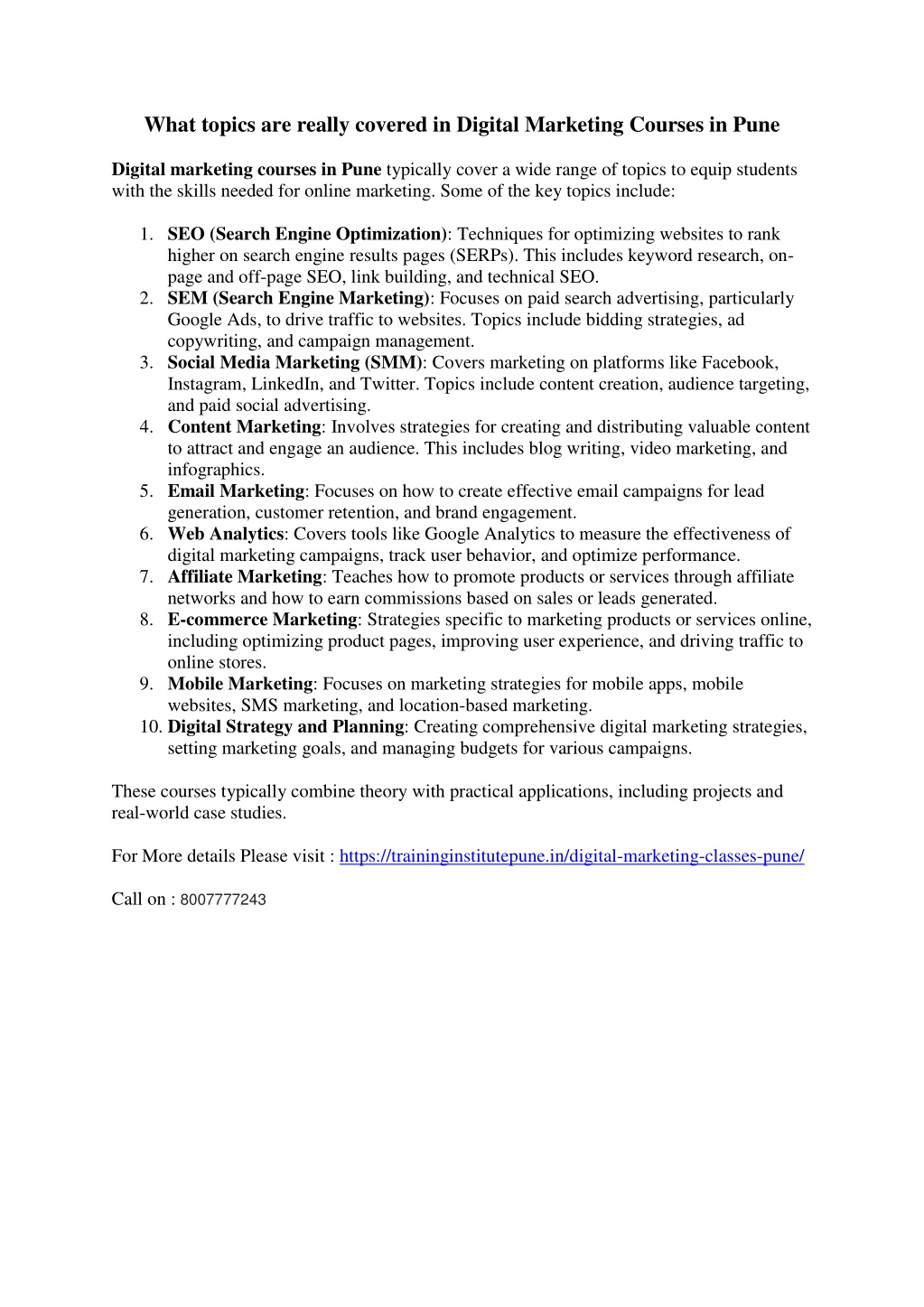 What topics are really covered in Digital Marketing Courses in Pune

Digital marketing courses in Pune typically cover a wide range of topics to equip students with the skills needed for online marketing. Some of the key topics include:

1. SEO (Search Engine Optimization): Techniques for optimizing websites to rank higher on search engine results pages (SERPs). This includes keyword research, on-page and off-page SEO, link building, and technical SEO.
2. SEM (Search Engine Marketing): Focuses on paid search advertising, particularly Google Ads, to drive traffic to websites. Topics include bidding strategies, ad copywriting, and campaign management.
3. Social Media Marketing (SMM): Covers marketing on platforms like Facebook, Instagram, LinkedIn, and Twitter. Topics include content creation, audience targeting, and paid social advertising.
4. Content Marketing: Involves strategies for creating and distributing valuable content to attract and engage an audience. This includes blog writing, video marketing, and infographics.
5. Email Marketing: Focuses on how to create effective email campaigns for lead generation, customer retention, and brand engagement.
6. Web Analytics: Covers tools like Google Analytics to measure the effectiveness of digital marketing campaigns, track user behavior, and optimize performance.
7. Affiliate Marketing: Teaches how to promote products or services through affiliate networks and how to earn commissions based on sales or leads generated.
8. E-commerce Marketing: Strategies specific to marketing products or services online, including optimizing product pages, improving user experience, and driving traffic to online stores.
9. Mobile Marketing: Focuses on marketing strategies for mobile apps, mobile websites, SMS marketing, and location-based marketing.
10. Digital Strategy and Planning: Creating comprehensive digital marketing strategies, setting marketing goals, and managing budgets for various campaigns.

These courses typically combine theory with practical applications, including projects and real-world case studies.

For More details Please visit : https://traininginstitutepune.in/digital-marketing-classes-pune/

Call on : 8007777243